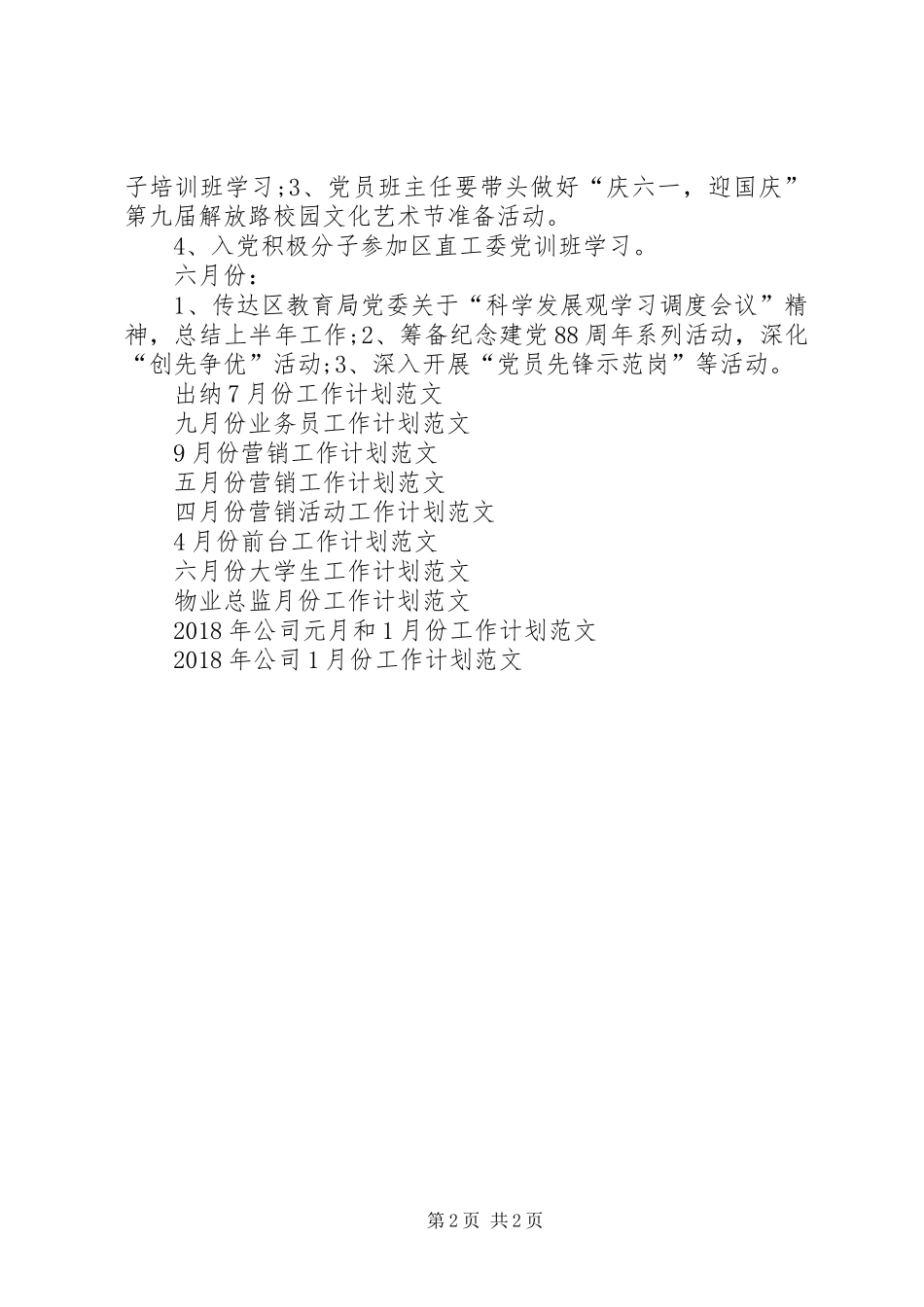 子培训班学习;3、党员班主任要带头做好“庆六一，迎国庆”第九届解放路校园文化艺术节准备活动。

4、入党积极分子参加区直工委党训班学习。

六月份：

1、传达区教育局党委关于“科学发展观学习调度会议”精神，总结上半年工作;2、筹备纪念建党88周年系列活动，深化“创先争优”活动;3、深入开展“党员先锋示范岗”等活动。

出纳7月份工作计划范文

九月份业务员工作计划范文

9月份营销工作计划范文

五月份营销工作计划范文

四月份营销活动工作计划范文

4月份前台工作计划范文

六月份大学生工作计划范文

物业总监月份工作计划范文

2018年公司元月和1月份工作计划范文

2018年公司1月份工作计划范文

第2页 共2页